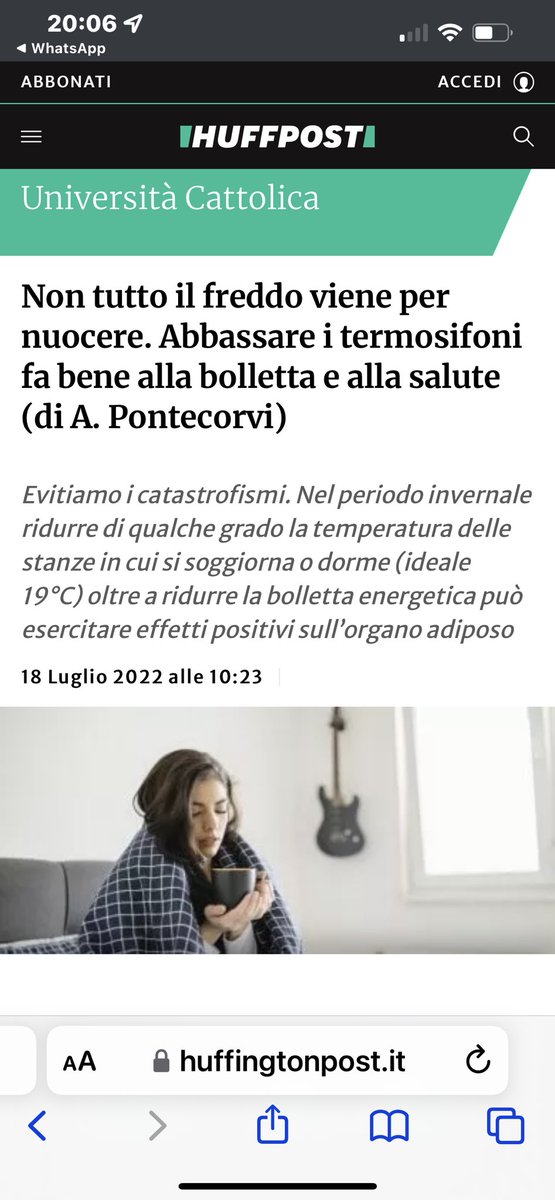 20:06
◀ WhatsApp

ABBONATI
ACCEDI

HUFFPOST

Università Cattolica

Non tutto il freddo viene per nuocere. Abbassare i termosifoni fa bene alla bolletta e alla salute (di A. Pontecorvi)

Evitiamo i catastrofismi. Nel periodo invernale ridurre di qualche grado la temperatura delle stanze in cui si soggiorna o dorme (ideale 19°C) oltre a ridurre la bolletta energetica può esercitare effetti positivi sull'organo adiposo

18 Luglio 2022 alle 10:23

AA huffingtonpost.it